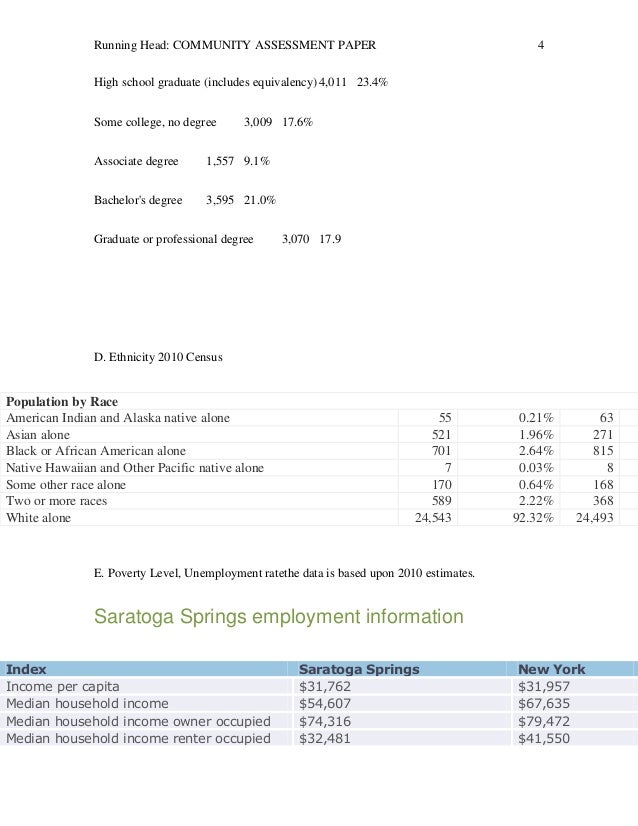 Running Head: COMMUNITY ASSESSMENT PAPER 4

High school graduate (includes equivalency) 4,011 23.4%

Some college, no degree 3,009 17.6%

Associate degree 1,557 9.1%

Bachelor's degree 3,595 21.0%

Graduate or professional degree 3,070 17.9

D. Ethnicity 2010 Census

| Population by Race | | | |
|---|---|---|---|
| American Indian and Alaska native alone | 55 | 0.21% | 63 |
| Asian alone | 521 | 1.96% | 271 |
| Black or African American alone | 701 | 2.64% | 815 |
| Native Hawaiian and Other Pacific native alone | 7 | 0.03% | 8 |
| Some other race alone | 170 | 0.64% | 168 |
| Two or more races | 589 | 2.22% | 368 |
| White alone | 24,543 | 92.32% | 24,493 |

E. Poverty Level, Unemployment ratethe data is based upon 2010 estimates.

Saratoga Springs employment information

| Index | Saratoga Springs | New York |
|---|---|---|
| Income per capita | $31,762 | $31,957 |
| Median household income | $54,607 | $67,635 |
| Median household income owner occupied | $74,316 | $79,472 |
| Median household income renter occupied | $32,481 | $41,550 |